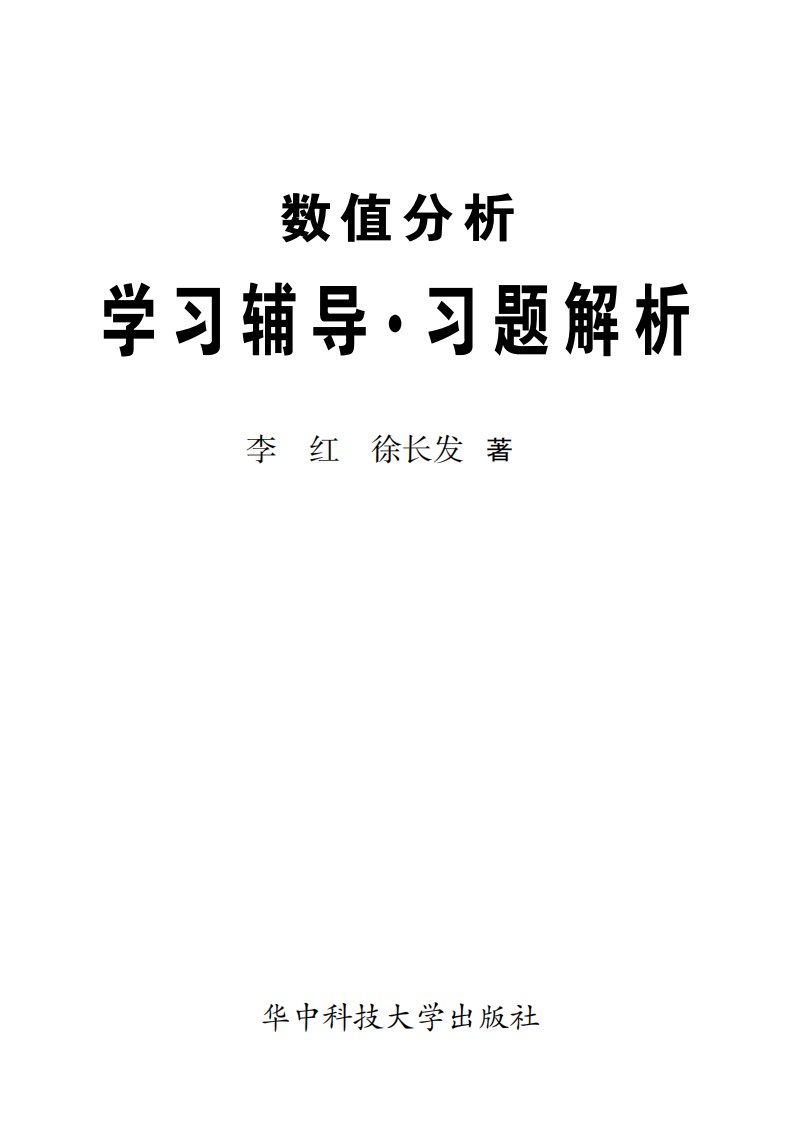 数值分析

学习辅导·习题解析

李　红　徐长发　著

华中科技大学出版社